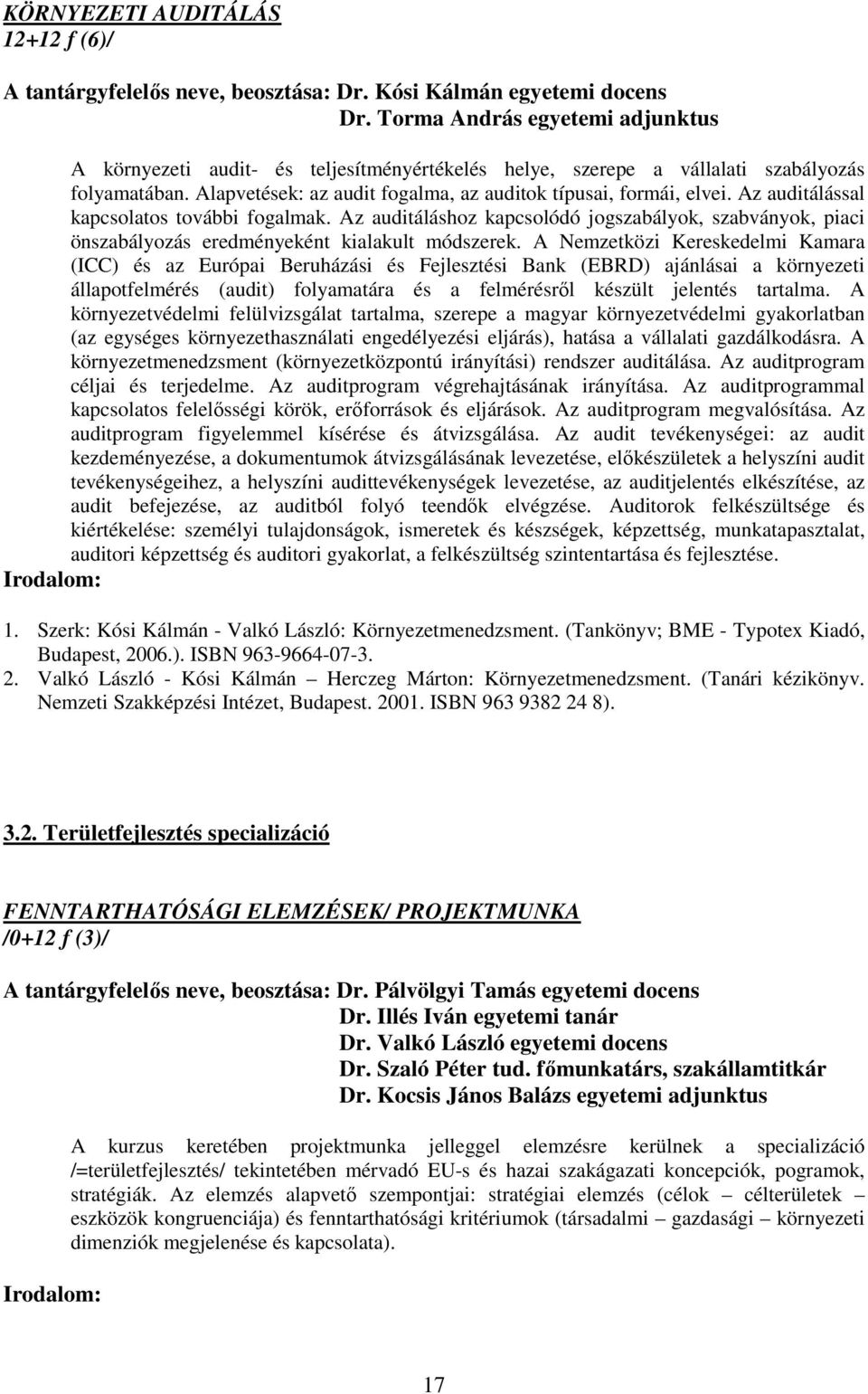 KÖRNYEZETI AUDITÁLÁS
12+12 f (6)/

A tantárgyfelelős neve, beosztása: Dr. Kósi Kálmán egyetemi docens
Dr. Torma András egyetemi adjunktus

A környezeti audit- és teljesítményértékelés helye, szerepe a vállalati szabályozás folyamatában. Alapvetések: az audit fogalma, az auditok típusai, formái, elvei. Az auditálással kapcsolatos további fogalmak. Az auditáláshoz kapcsolódó jogszabályok, szabványok, piaci önszabályozás eredményeként kialakult módszerek. A Nemzetközi Kereskedelmi Kamara (ICC) és az Európai Beruházási és Fejlesztési Bank (EBRD) ajánlásai a környezeti állapotfelmérés (audit) folyamatára és a felmérésről készült jelentés tartalma. A környezetvédelmi felülvizsgálat tartalma, szerepe a magyar környezetvédelmi gyakorlatban (az egységes környezethasználati engedélyezési eljárás), hatása a vállalati gazdálkodásra. A környezetmenedzsment (környezetközpontú irányítási) rendszer auditálása. Az auditprogram céljai és terjedelme. Az auditprogram végrehajtásának irányítása. Az auditprogrammal kapcsolatos felelősségi körök, erőforrások és eljárások. Az auditprogram megvalósítása. Az auditprogram figyelemmel kísérése és átvizsgálása. Az audit tevékenységei: az audit kezdeményezése, a dokumentumok átvizsgálásának levezetése, előkészületek a helyszíni audit tevékenységeihez, a helyszíni audittevékenységek levezetése, az auditjelentés elkészítése, az audit befejezése, az auditból folyó teendők elvégzése. Auditorok felkészültsége és kiértékelése: személyi tulajdonságok, ismeretek és készségek, képzettség, munkatapasztalat, auditori képzettség és auditori gyakorlat, a felkészültség szintentartása és fejlesztése.
Irodalom:

1. Szerk: Kósi Kálmán - Valkó László: Környezetmenedzsment. (Tankönyv; BME - Typotex Kiadó, Budapest, 2006.). ISBN 963-9664-07-3.
2. Valkó László - Kósi Kálmán – Herczeg Márton: Környezetmenedzsment. (Tanári kézikönyv. Nemzeti Szakképzési Intézet, Budapest. 2001. ISBN 963 9382 24 8).

3.2. Területfejlesztés specializáció

FENNTARTHATÓSÁGI ELEMZÉSEK/ PROJEKTMUNKA
/0+12 f (3)/

A tantárgyfelelős neve, beosztása: Dr. Pálvölgyi Tamás egyetemi docens
Dr. Illés Iván egyetemi tanár
Dr. Valkó László egyetemi docens
Dr. Szaló Péter tud. főmunkatárs, szakállamtitkár
Dr. Kocsis János Balázs egyetemi adjunktus

A kurzus keretében projektmunka jelleggel elemzésre kerülnek a specializáció /=területfejlesztés/ tekintetében mérvadó EU-s és hazai szakágazati koncepciók, pogramok, stratégiák. Az elemzés alapvető szempontjai: stratégiai elemzés (célok – célterületek – eszközök kongruenciája) és fenntarthatósági kritériumok (társadalmi – gazdasági – környezeti dimenziók megjelenése és kapcsolata).

Irodalom:

17